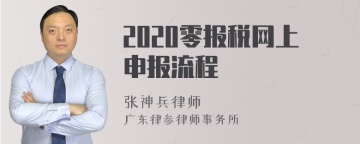 2020零报税网上申报流程

张神兵律师

广东律参律师事务所